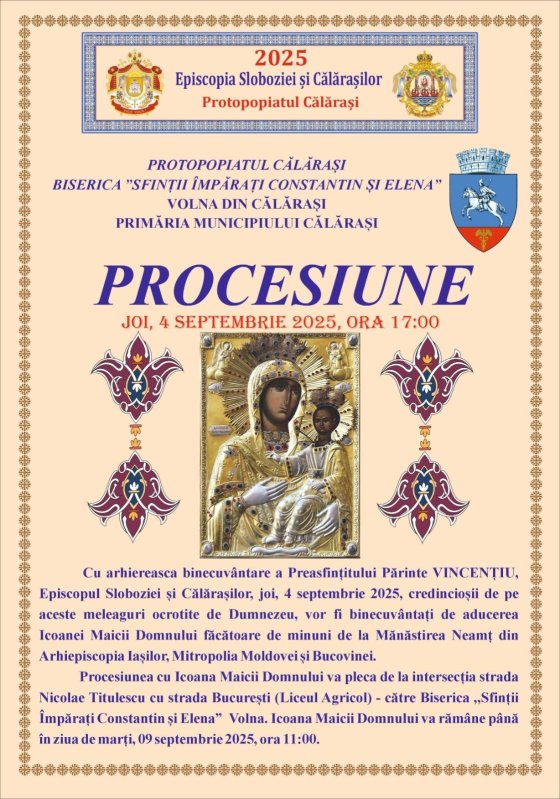 2025
Episcopia Sloboziei și Călărașilor
Protopopiatul Călărași

PROTOPOPIATUL CĂLĂRAȘI
BISERICA "SFINȚII ÎMPĂRAȚI CONSTANTIN ȘI ELENA"
VOLNA DIN CĂLĂRAȘI
PRIMĂRIA MUNICIPIULUI CĂLĂRAȘI

PROCESIUNE
JOI, 4 SEPTEMBRIE 2025, ORA 17:00

Cu arhiereasca binecuvântare a Preasfințitului Părinte VINCENȚIU, Episcopul Sloboziei și Călărașilor, joi, 4 septembrie 2025, credincioșii de pe aceste meleaguri ocrotite de Dumnezeu, vor fi binecuvântați de aducerea Icoanei Maicii Domnului făcătoare de minuni de la Mănăstirea Neamț din Arhiepiscopia Iașilor, Mitropolia Moldovei și Bucovinei.

Procesiunea cu Icoana Maicii Domnului va pleca de la intersecția strada Nicolae Titulescu cu strada București (Liceul Agricol) - către Biserica „Sfinții Împărați Constantin și Elena" Volna. Icoana Maicii Domnului va rămâne până în ziua de marți, 09 septembrie 2025, ora 11:00.